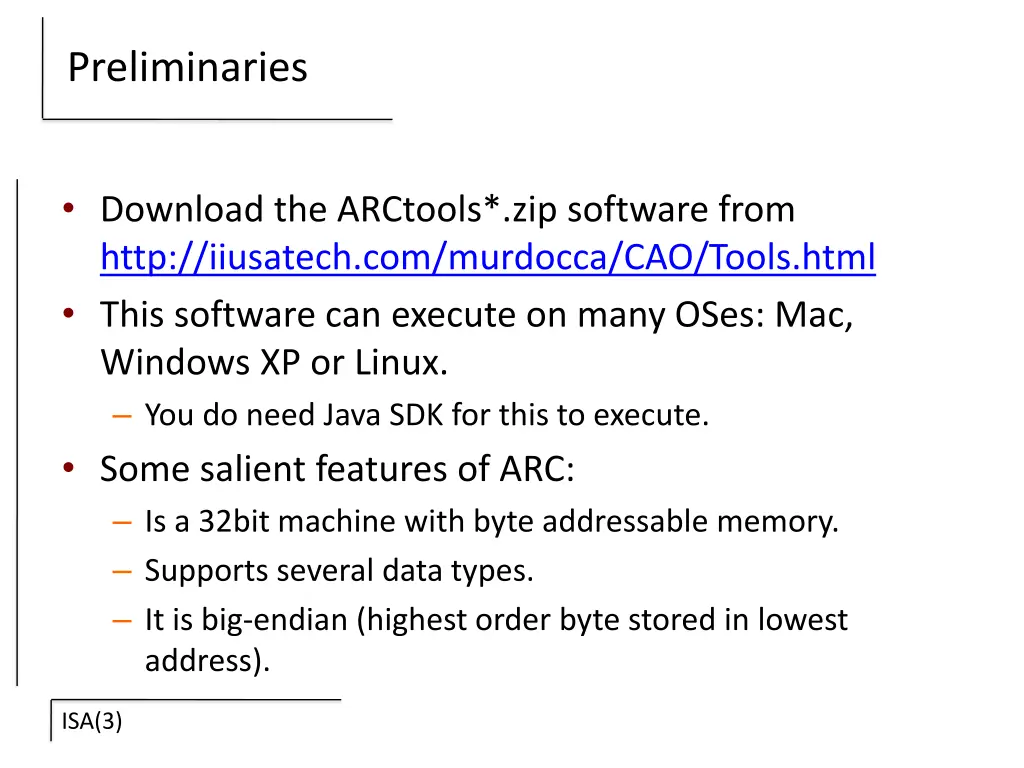 Preliminaries

• Download the ARCtools*.zip software from http://iiusatech.com/murdocca/CAO/Tools.html
• This software can execute on many OSes: Mac, Windows XP or Linux.
  – You do need Java SDK for this to execute.
• Some salient features of ARC:
  – Is a 32bit machine with byte addressable memory.
  – Supports several data types.
  – It is big-endian (highest order byte stored in lowest address).

ISA(3)